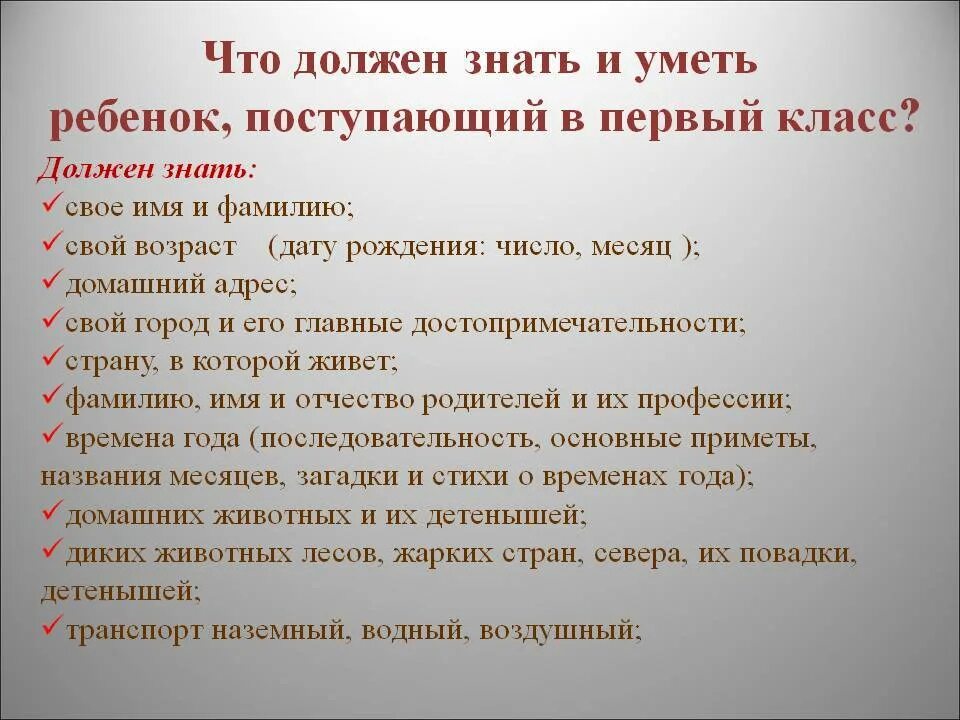 Что должен знать и уметь ребенок, поступающий в первый класс?

Должен знать:
✓свое имя и фамилию;
✓свой возраст (дату рождения: число, месяц );
✓домашний адрес;
✓свой город и его главные достопримечательности;
✓страну, в которой живет;
✓фамилию, имя и отчество родителей и их профессии;
✓времена года (последовательность, основные приметы, названия месяцев, загадки и стихи о временах года);
✓домашних животных и их детенышей;
✓диких животных лесов, жарких стран, севера, их повадки, детенышей;
✓транспорт наземный, водный, воздушный;